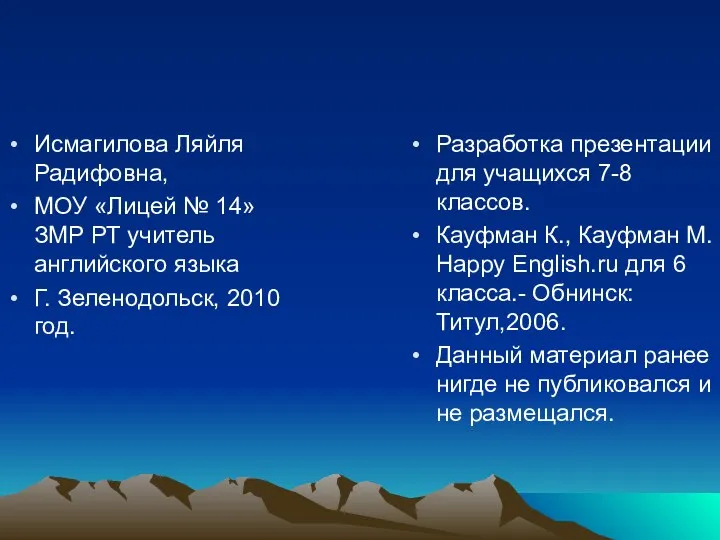 • Исмагилова Ляйля Радифовна,
• МОУ «Лицей № 14» ЗМР РТ учитель английского языка
• Г. Зеленодольск, 2010 год.

• Разработка презентации для учащихся 7-8 классов.
• Кауфман К., Кауфман М. Happy English.ru для 6 класса.- Обнинск: Титул,2006.
• Данный материал ранее нигде не публиковался и не размещался.